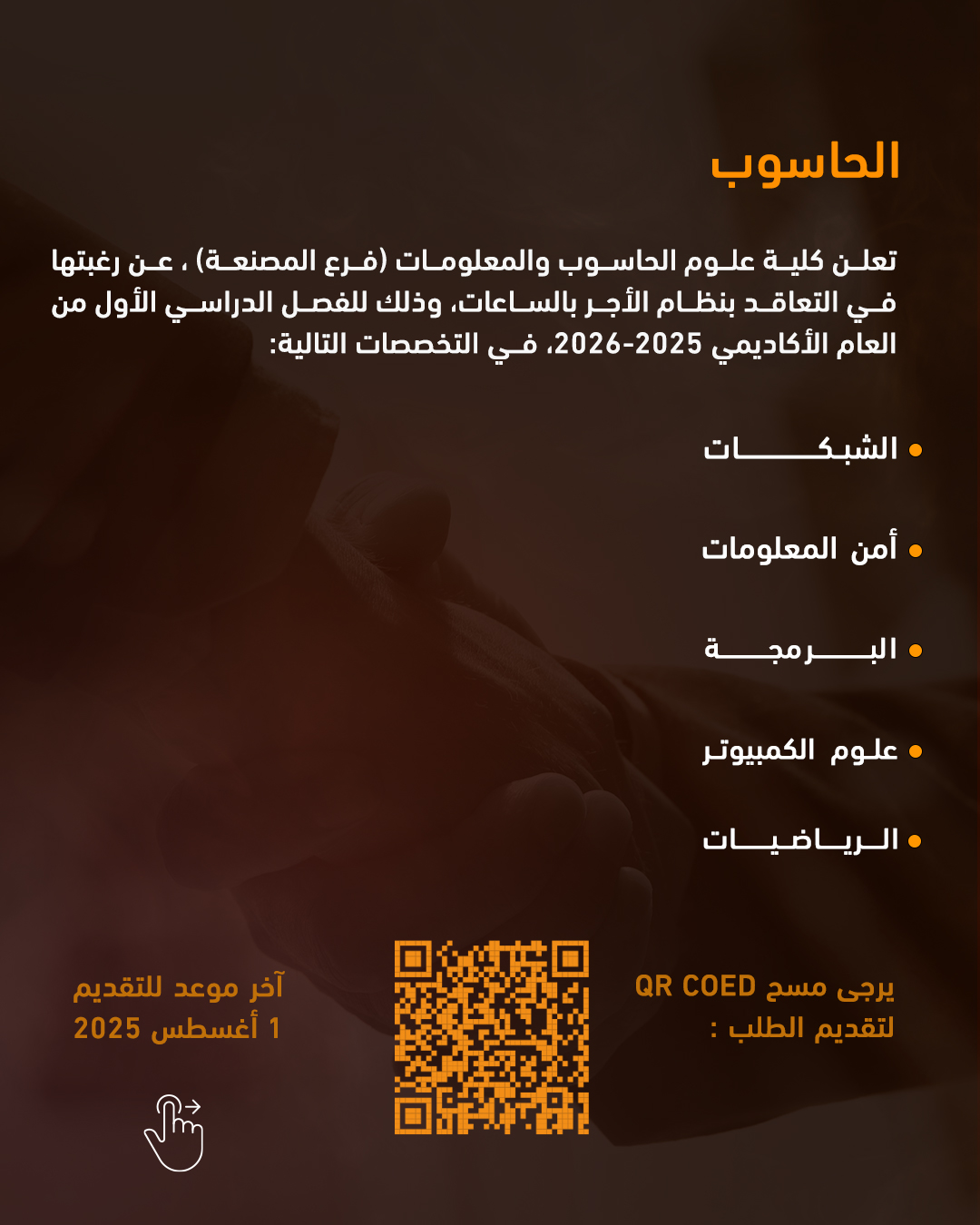 الحاسوب

تعلن كلية علوم الحاسوب والمعلومات (فرع المصنعة) ، عن رغبتها في التعاقد بنظام الأجر بالساعات، وذلك للفصل الدراسي الأول من العام الأكاديمي 2025-2026، في التخصصات التالية:

• الشبكات
• أمن المعلومات
• البرمجة
• علوم الكمبيوتر
• الرياضيات

يرجى مسح QR COED لتقديم الطلب :

آخر موعد للتقديم
1 أغسطس 2025